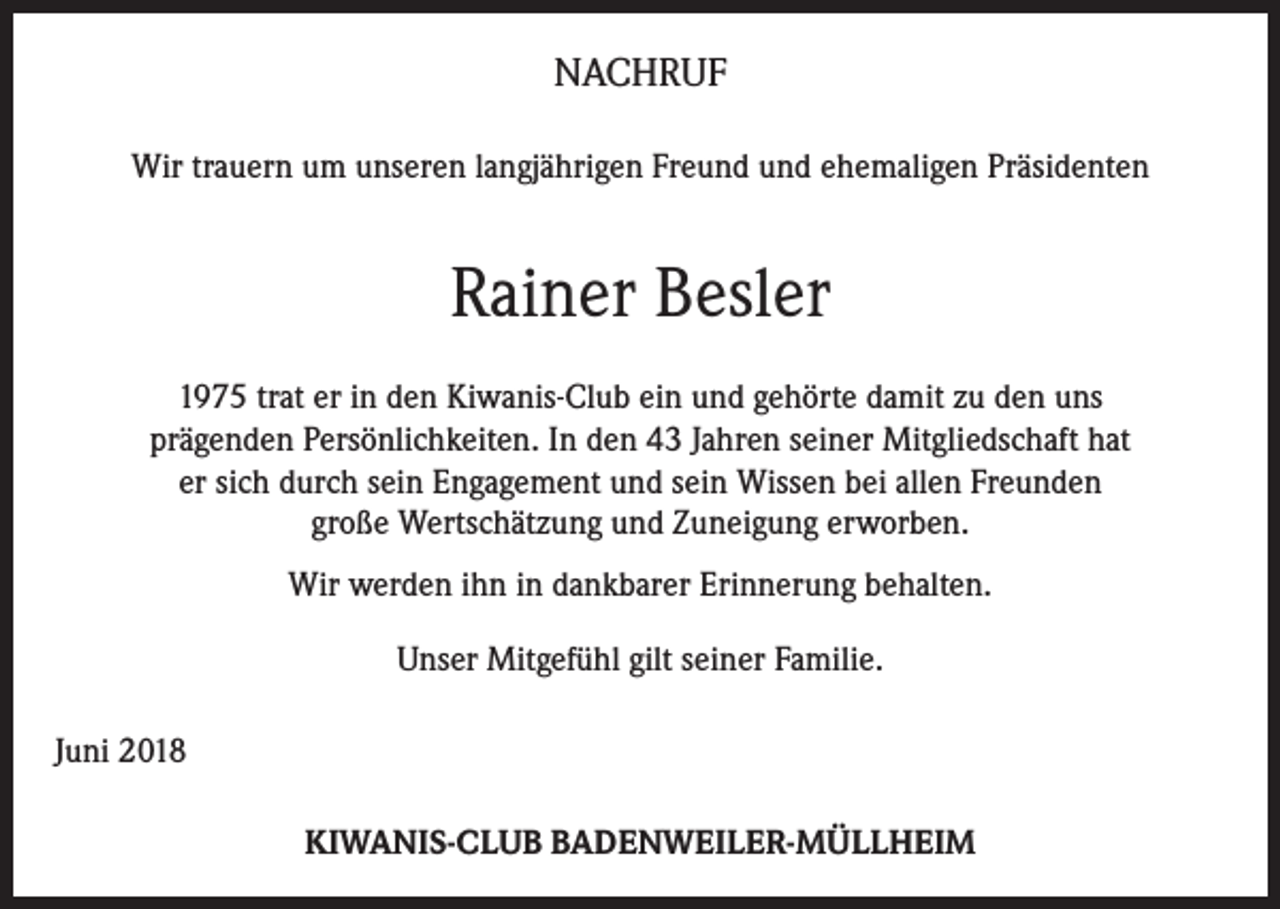 NACHRUF

Wir trauern um unseren langjährigen Freund und ehemaligen Präsidenten

Rainer Besler

1975 trat er in den Kiwanis-Club ein und gehörte damit zu den uns prägenden Persönlichkeiten. In den 43 Jahren seiner Mitgliedschaft hat er sich durch sein Engagement und sein Wissen bei allen Freunden große Wertschätzung und Zuneigung erworben.

Wir werden ihn in dankbarer Erinnerung behalten.

Unser Mitgefühl gilt seiner Familie.

Juni 2018

KIWANIS-CLUB BADENWEILER-MÜLLHEIM